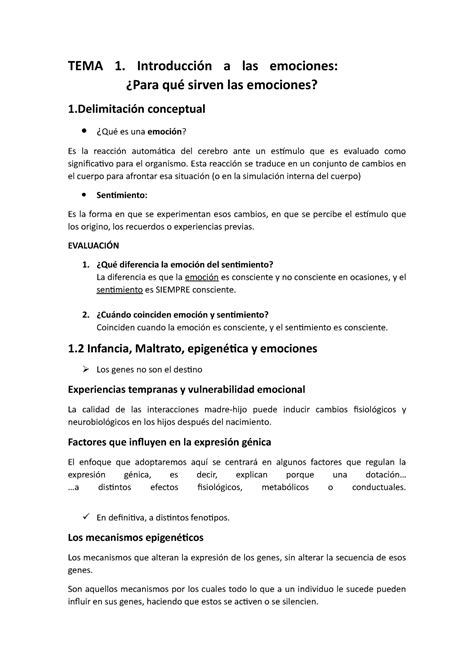 TEMA 1. Introducción a las emociones: ¿Para qué sirven las emociones?

1.Delimitación conceptual

• ¿Qué es una emoción?

Es la reacción automática del cerebro ante un estímulo que es evaluado como significativo para el organismo. Esta reacción se traduce en un conjunto de cambios en el cuerpo para afrontar esa situación (o en la simulación interna del cuerpo)

• Sentimiento:

Es la forma en que se experimentan esos cambios, en que se percibe el estímulo que los origino, los recuerdos o experiencias previas.

EVALUACIÓN

1. ¿Qué diferencia la emoción del sentimiento?
La diferencia es que la emoción es consciente y no consciente en ocasiones, y el sentimiento es SIEMPRE consciente.

2. ¿Cuándo coinciden emoción y sentimiento?
Coinciden cuando la emoción es consciente, y el sentimiento es consciente.

1.2 Infancia, Maltrato, epigenética y emociones

➢ Los genes no son el destino

Experiencias tempranas y vulnerabilidad emocional

La calidad de las interacciones madre-hijo puede inducir cambios fisiológicos y neurobiológicos en los hijos después del nacimiento.

Factores que influyen en la expresión génica

El enfoque que adoptaremos aquí se centrará en algunos factores que regulan la expresión génica, es decir, explican porque una dotación… …a distintos efectos fisiológicos, metabólicos o conductuales.

✓ En definitiva, a distintos fenotipos.

Los mecanismos epigenéticos

Los mecanismos que alteran la expresión de los genes, sin alterar la secuencia de esos genes.

Son aquellos mecanismos por los cuales todo lo que a un individuo le sucede pueden influir en sus genes, haciendo que estos se activen o se silencien.